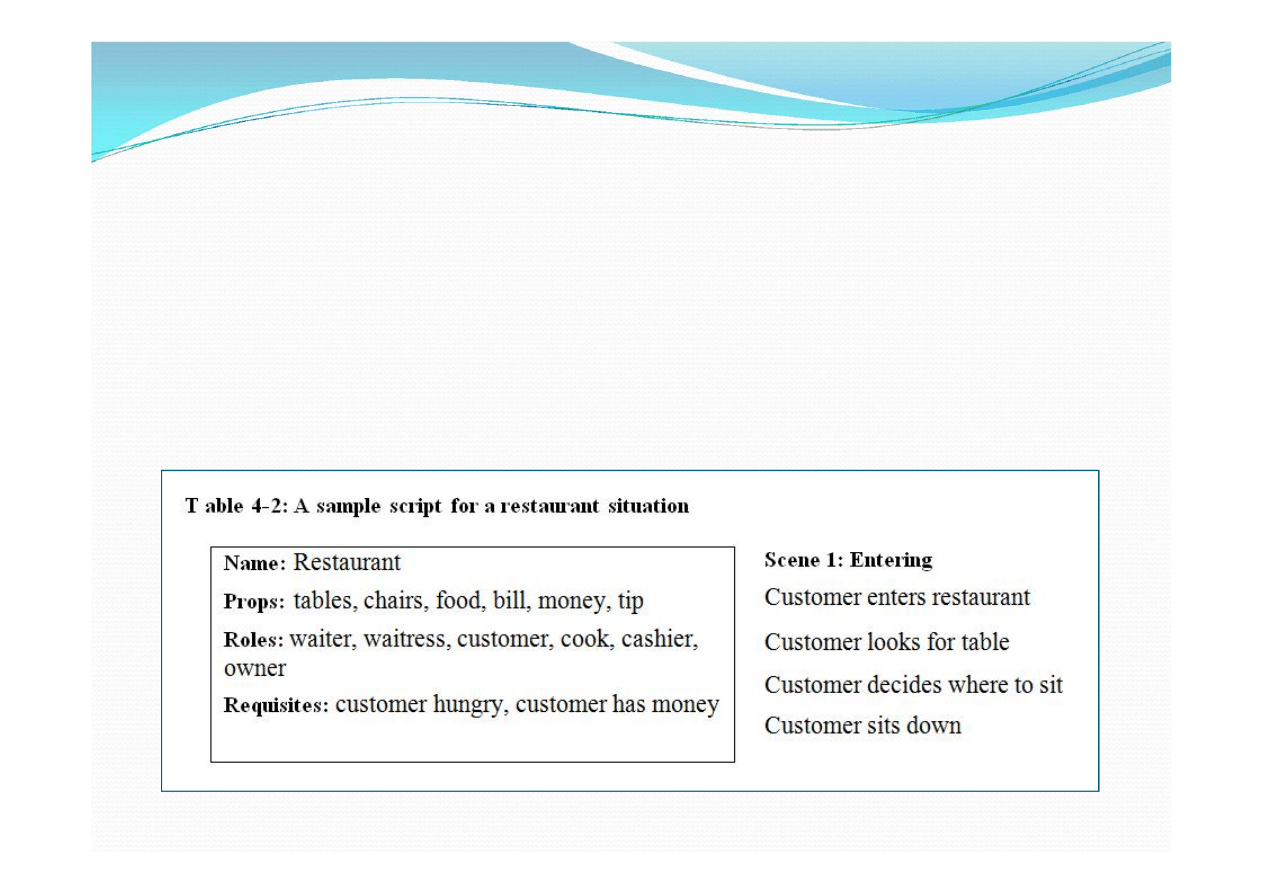 T able 4-2: A sample script for a restaurant situation

Name: Restaurant

Props: tables, chairs, food, bill, money, tip

Roles: waiter, waitress, customer, cook, cashier, owner

Requisites: customer hungry, customer has money

Scene 1: Entering

Customer enters restaurant

Customer looks for table

Customer decides where to sit

Customer sits down